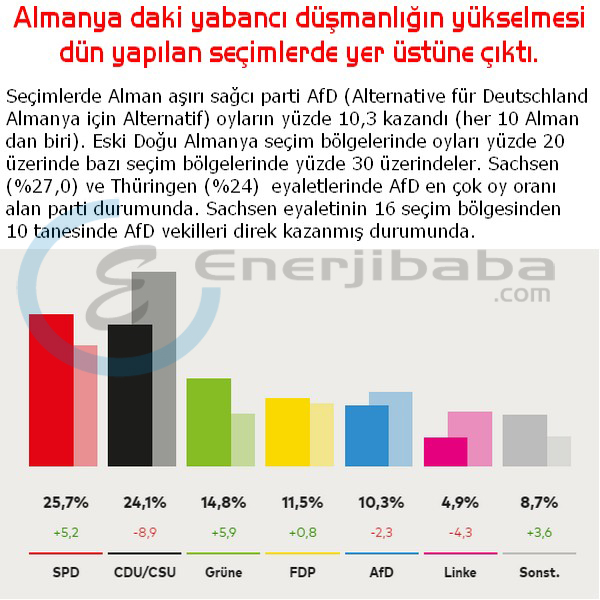 Almanya daki yabancı düşmanlığın yükselmesi dün yapılan seçimlerde yer üstüne çıktı.

Seçimlerde Alman aşırı sağcı parti AfD (Alternative für Deutschland Almanya için Alternatif) oyların yüzde 10,3 kazandı (her 10 Alman dan biri). Eski Doğu Almanya seçim bölgelerinde oyları yüzde 20 üzerinde bazı seçim bölgelerinde yüzde 30 üzerindeler. Sachsen (%27,0) ve Thüringen (%24) eyaletlerinde AfD en çok oy oranı alan parti durumunda. Sachsen eyaletinin 16 seçim bölgesinden 10 tanesinde AfD vekilleri direk kazanmış durumunda.

Enerjibaba .com

| 25,7% | 24,1% | 14,8% | 11,5% | 10,3% | 4,9% | 8,7% |
|---|---|---|---|---|---|---|
| +5,2 | -8,9 | +5,9 | +0,8 | -2,3 | -4,3 | +3,6 |
| SPD | CDU/CSU | Grüne | FDP | AfD | Linke | Sonst. |